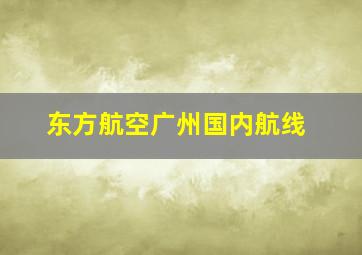 东方航空广州国内航线